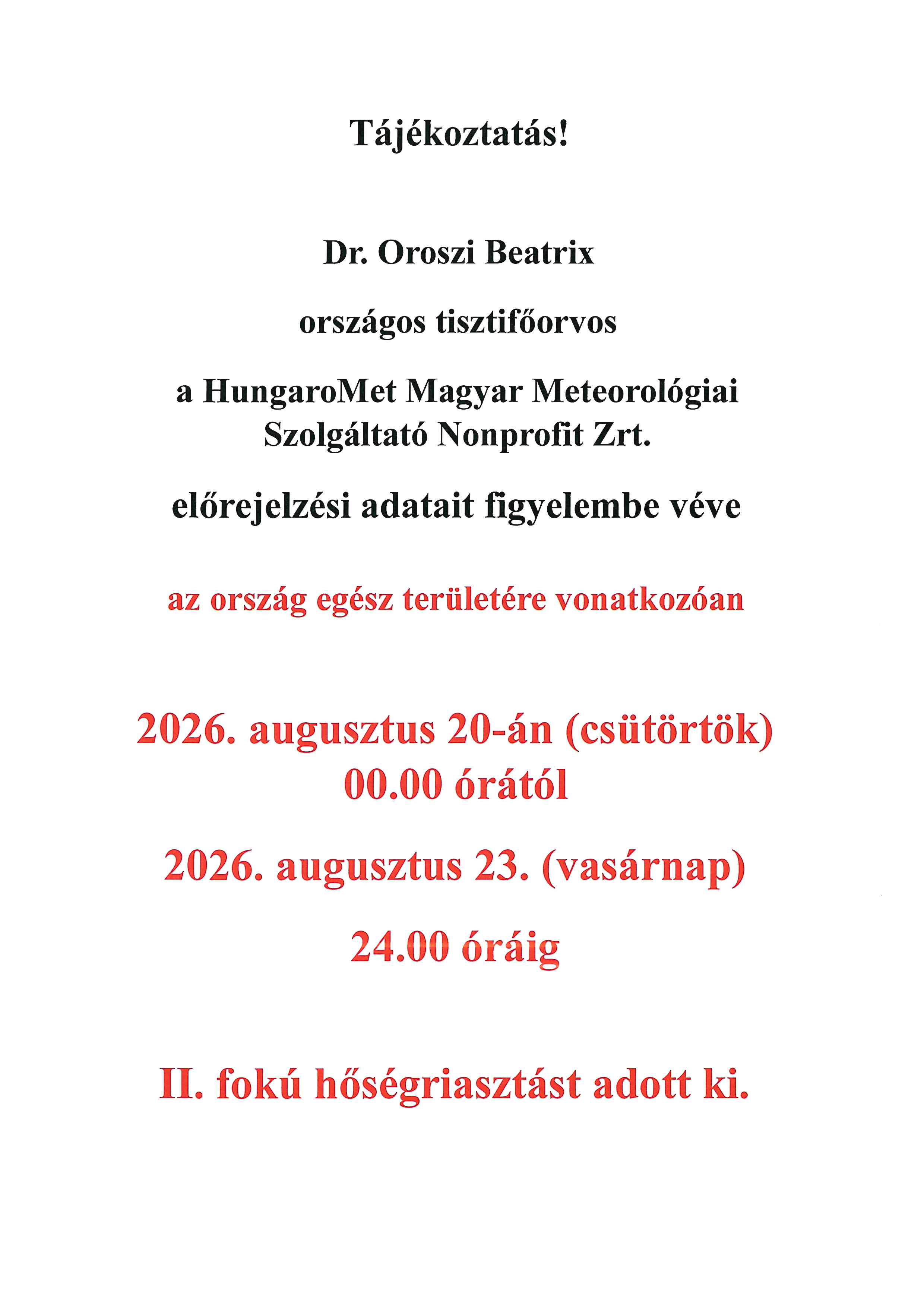 Tájékoztatás!

Dr. Oroszi Beatrix

országos tisztifőorvos

a HungaroMet Magyar Meteorológiai Szolgáltató Nonprofit Zrt.

előrejelzési adatait figyelembe véve

az ország egész területére vonatkozóan

2026. augusztus 20-án (csütörtök) 00.00 órától

2026. augusztus 23. (vasárnap)

24.00 óráig

II. fokú hőségriasztást adott ki.